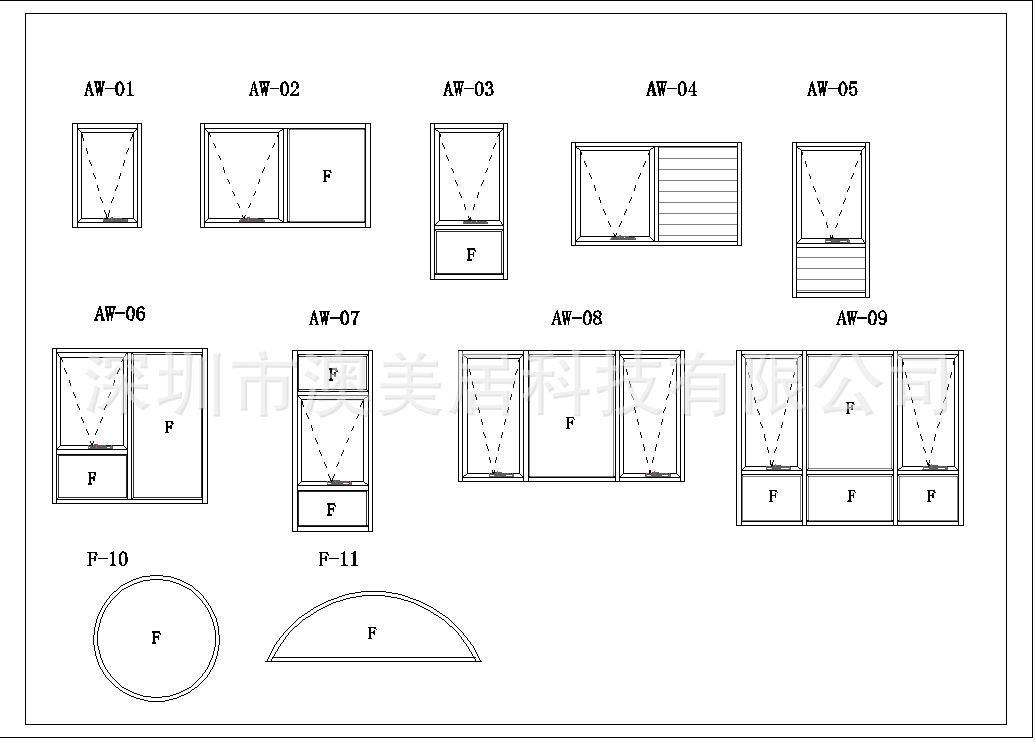 AW-01

AW-02

F

AW-03

F

AW-04

AW-05

AW-06

F

F

AW-07

F

F

AW-08

F

AW-09

F

F

F

F

深圳市澳美居科技有限公司

F-10

F

F-11

F